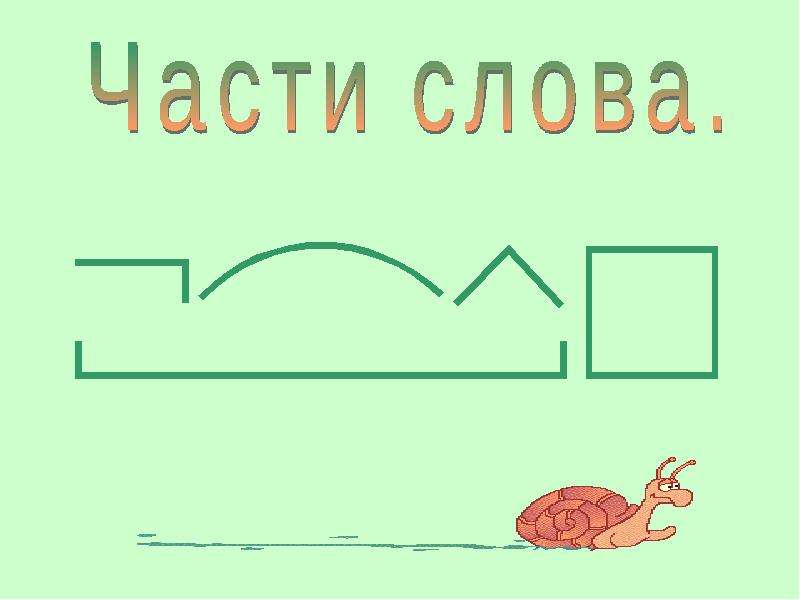 Части слова.